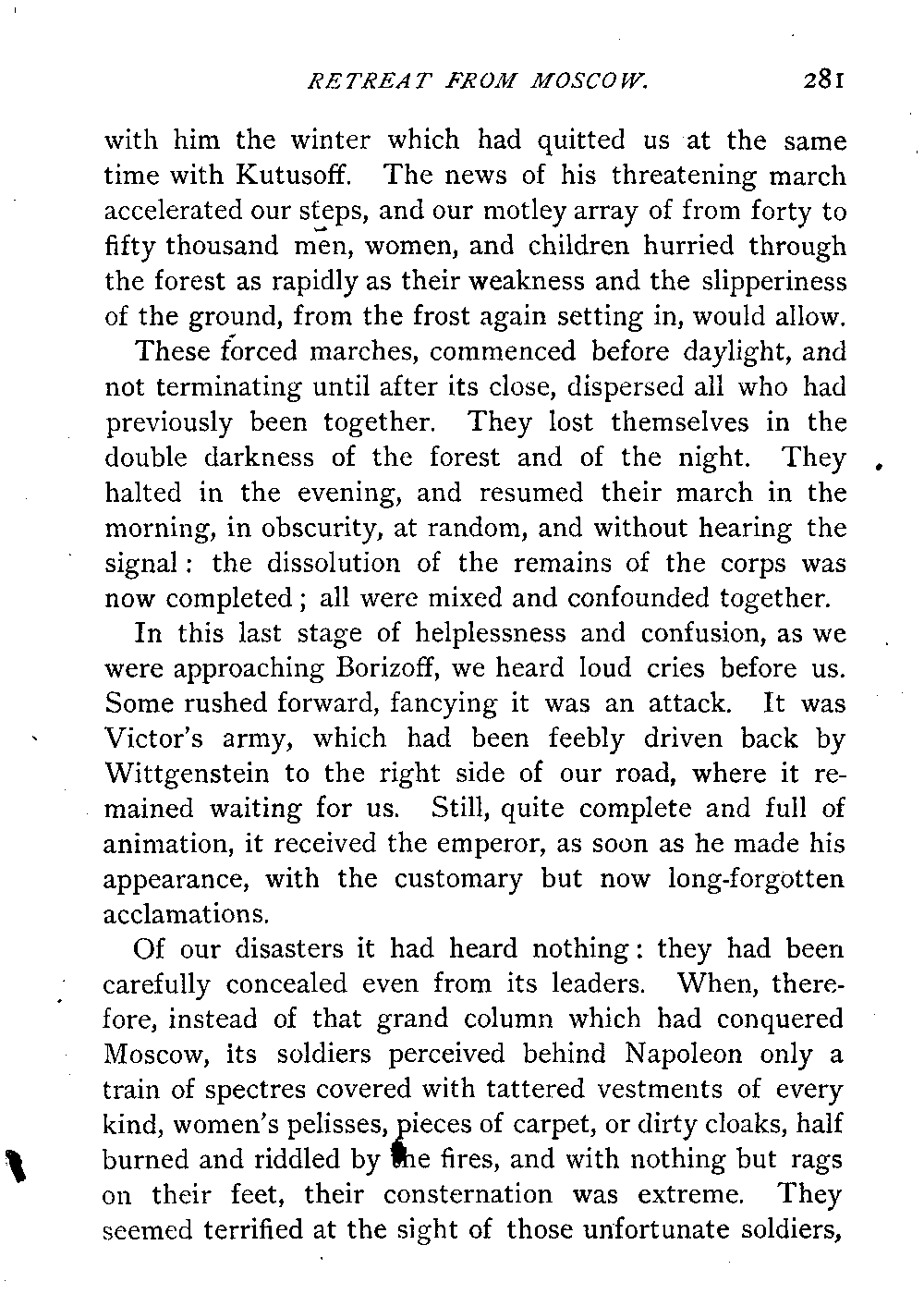 RETREAT FROM MOSCOW. 281

with him the winter which had quitted us at the same time with Kutusoff. The news of his threatening march accelerated our steps, and our motley array of from forty to fifty thousand men, women, and children hurried through the forest as rapidly as their weakness and the slipperiness of the ground, from the frost again setting in, would allow.

These forced marches, commenced before daylight, and not terminating until after its close, dispersed all who had previously been together. They lost themselves in the double darkness of the forest and of the night. They halted in the evening, and resumed their march in the morning, in obscurity, at random, and without hearing the signal: the dissolution of the remains of the corps was now completed; all were mixed and confounded together.

In this last stage of helplessness and confusion, as we were approaching Borizoff, we heard loud cries before us. Some rushed forward, fancying it was an attack. It was Victor's army, which had been feebly driven back by Wittgenstein to the right side of our road, where it remained waiting for us. Still, quite complete and full of animation, it received the emperor, as soon as he made his appearance, with the customary but now long-forgotten acclamations.

Of our disasters it had heard nothing: they had been carefully concealed even from its leaders. When, therefore, instead of that grand column which had conquered Moscow, its soldiers perceived behind Napoleon only a train of spectres covered with tattered vestments of every kind, women's pelisses, pieces of carpet, or dirty cloaks, half burned and riddled by the fires, and with nothing but rags on their feet, their consternation was extreme. They seemed terrified at the sight of those unfortunate soldiers,